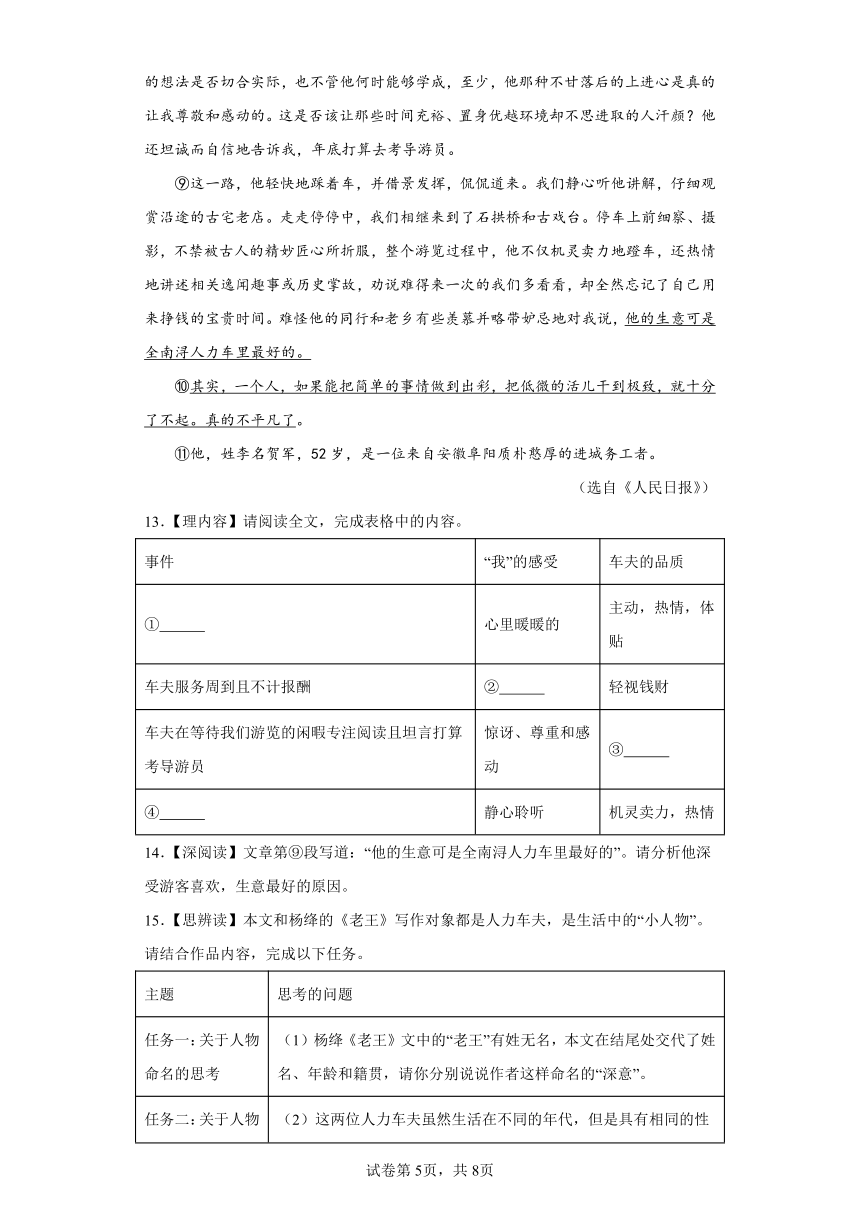 的想法是否切合实际，也不管他何时能够学成，至少，他那种不甘落后的上进心是真的让我尊敬和感动的。这是否该让那些时间充裕、置身优越环境却不思进取的人汗颜？他还坦诚而自信地告诉我，年底打算去考导游员。

⑨这一路，他轻快地踩着车，并借景发挥，侃侃道来。我们静心听他讲解，仔细观赏沿途的古宅老店。走走停停中，我们相继来到了石拱桥和古戏台。停车上前细察、摄影，不禁被古人的精妙匠心所折服，整个游览过程中，他不仅机灵卖力地蹬车，还热情地讲述相关逸闻趣事或历史掌故，劝说难得来一次的我们多看看，却全然忘记了自己用来挣钱的宝贵时间。难怪他的同行和老乡有些羡慕并略带妒忌地对我说，他的生意可是全南浔人力车里最好的。

⑩其实，一个人，如果能把简单的事情做到出彩，把低微的活儿干到极致，就十分了不起。真的不平凡了。

⑪他，姓李名贺军，52岁，是一位来自安徽阜阳质朴憨厚的进城务工者。

（选自《人民日报》）

13.【理内容】请阅读全文，完成表格中的内容。

| 事件 | “我”的感受 | 车夫的品质 |
|---|---|---|
| ①______ | 心里暖暖的 | 主动，热情，体贴 |
| 车夫服务周到且不计报酬 | ②______ | 轻视钱财 |
| 车夫在等待我们游览的闲暇专注阅读且坦言打算考导游员 | 惊讶、尊重和感动 | ③______ |
| ④______ | 静心聆听 | 机灵卖力，热情 |

14.【深阅读】文章第⑨段写道：“他的生意可是全南浔人力车里最好的”。请分析他深受游客喜欢，生意最好的原因。

15.【思辨读】本文和杨绛的《老王》写作对象都是人力车夫，是生活中的“小人物”。请结合作品内容，完成以下任务。

| 主题 | 思考的问题 |
|---|---|
| 任务一：关于人物命名的思考 | （1）杨绛《老王》文中的“老王”有姓无名，本文在结尾处交代了姓名、年龄和籍贯，请你分别说说作者这样命名的“深意”。 |
| 任务二：关于人物 | （2）这两位人力车夫虽然生活在不同的年代，但是具有相同的性 |

试卷第5页，共8页